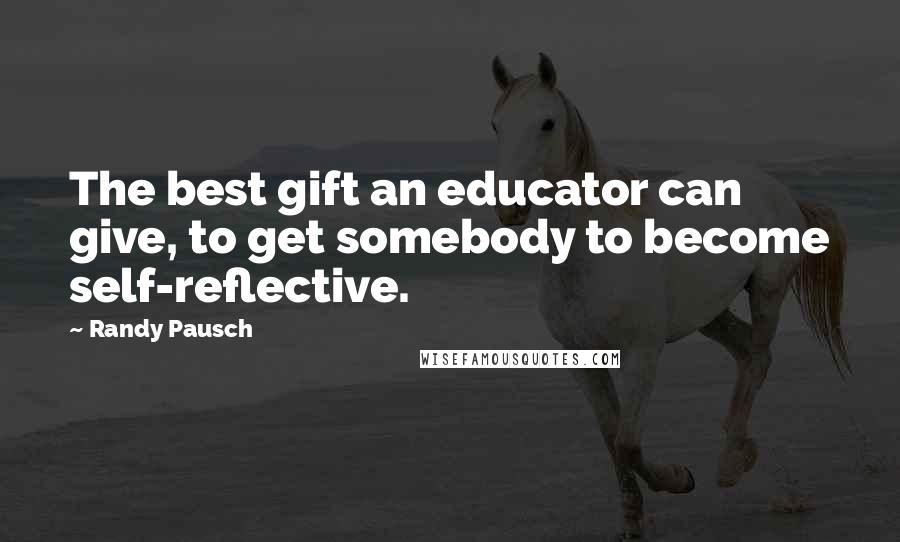 The best gift an educator can give, to get somebody to become self-reflective.

~ Randy Pausch

WISEFAMOUSQUOTES.COM